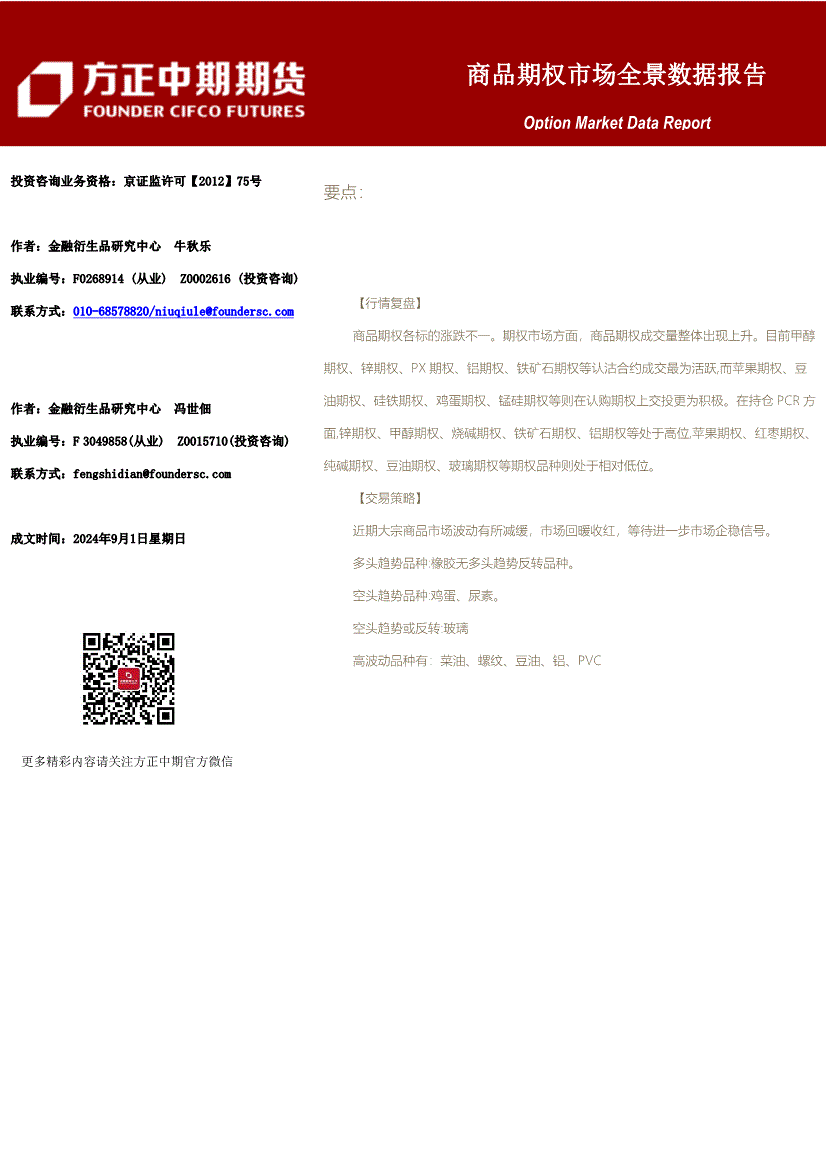 方正中期期货
FOUNDER CIFCO FUTURES

商品期权市场全景数据报告

Option Market Data Report

投资咨询业务资格：京证监许可【2012】75号

作者：金融衍生品研究中心　牛秋乐

执业编号：F0268914（从业）　Z0002616（投资咨询）

联系方式：010-68578820/niuqiule@foundersc.com

作者：金融衍生品研究中心　冯世佃

执业编号：F 3049858(从业)　Z0015710(投资咨询)

联系方式：fengshidian@foundersc.com

成文时间：2024年9月1日星期日

更多精彩内容请关注方正中期官方微信

要点：

【行情复盘】

商品期权各标的涨跌不一。期权市场方面，商品期权成交量整体出现上升。目前甲醇期权、锌期权、PX 期权、铝期权、铁矿石期权等认沽合约成交最为活跃,而苹果期权、豆油期权、硅铁期权、鸡蛋期权、锰硅期权等则在认购期权上交投更为积极。在持仓 PCR 方面,锌期权、甲醇期权、烧碱期权、铁矿石期权、铝期权等处于高位,苹果期权、红枣期权、纯碱期权、豆油期权、玻璃期权等期权品种则处于相对低位。

【交易策略】

近期大宗商品市场波动有所减缓，市场回暖收红，等待进一步市场企稳信号。

多头趋势品种:橡胶无多头趋势反转品种。

空头趋势品种:鸡蛋、尿素。

空头趋势或反转:玻璃

高波动品种有：菜油、螺纹、豆油、铝、PVC